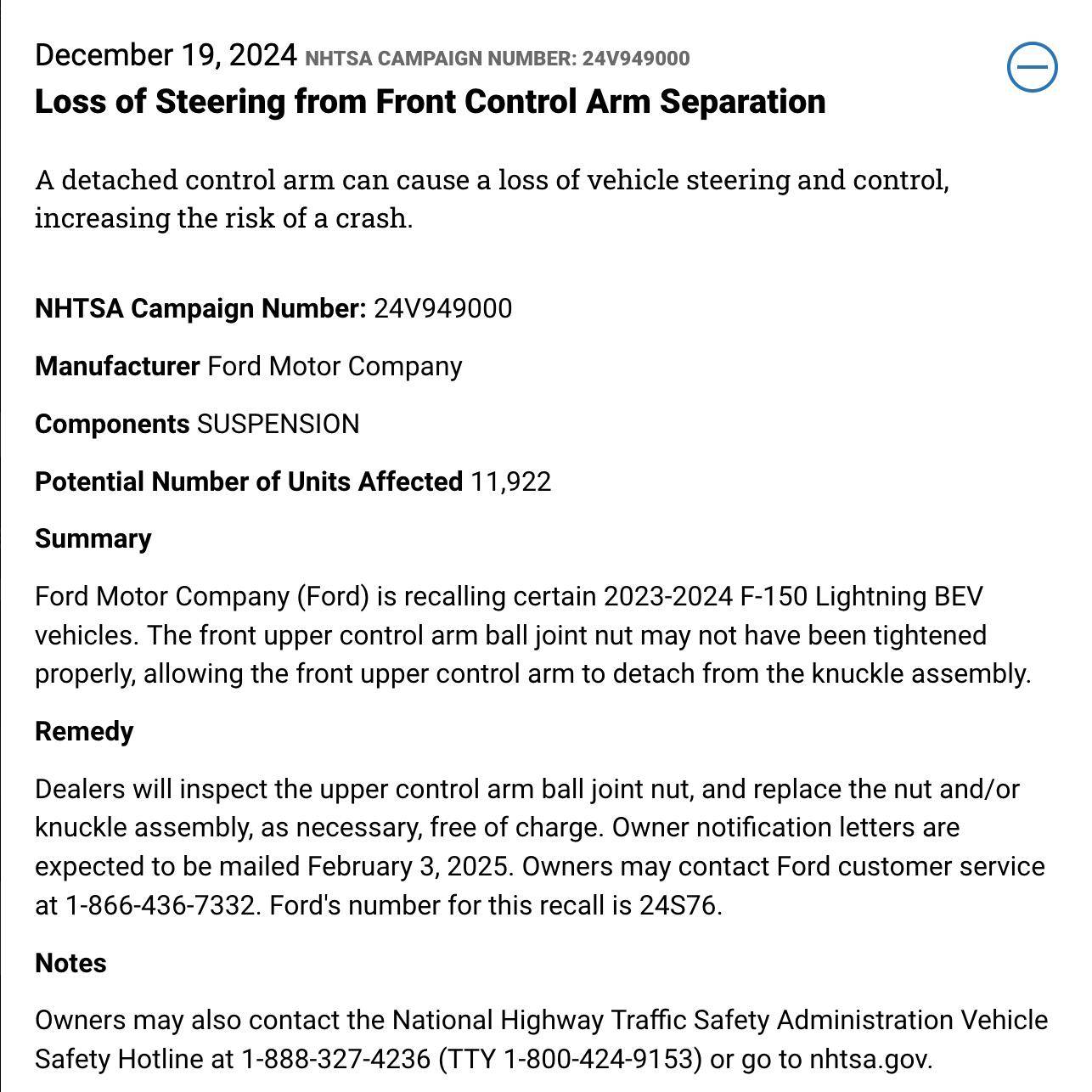 December 19, 2024 NHTSA CAMPAIGN NUMBER: 24V949000

Loss of Steering from Front Control Arm Separation

A detached control arm can cause a loss of vehicle steering and control, increasing the risk of a crash.

NHTSA Campaign Number: 24V949000

Manufacturer Ford Motor Company

Components SUSPENSION

Potential Number of Units Affected 11,922

Summary

Ford Motor Company (Ford) is recalling certain 2023-2024 F-150 Lightning BEV vehicles. The front upper control arm ball joint nut may not have been tightened properly, allowing the front upper control arm to detach from the knuckle assembly.

Remedy

Dealers will inspect the upper control arm ball joint nut, and replace the nut and/or knuckle assembly, as necessary, free of charge. Owner notification letters are expected to be mailed February 3, 2025. Owners may contact Ford customer service at 1-866-436-7332. Ford's number for this recall is 24S76.

Notes

Owners may also contact the National Highway Traffic Safety Administration Vehicle Safety Hotline at 1-888-327-4236 (TTY 1-800-424-9153) or go to nhtsa.gov.